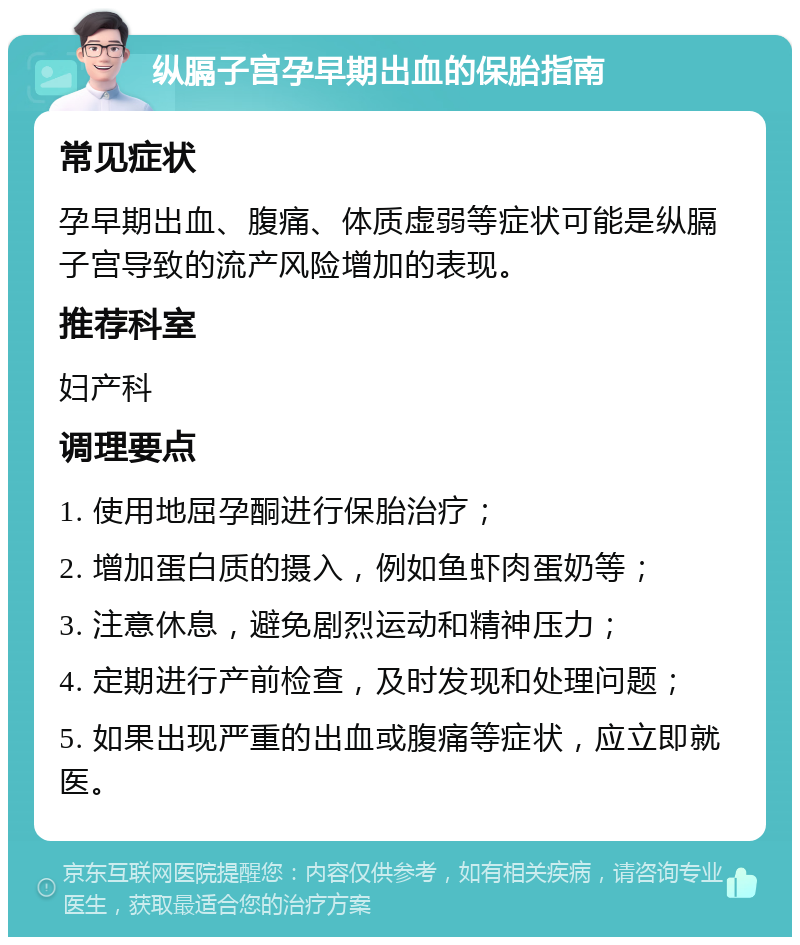 纵膈子宫孕早期出血的保胎指南

常见症状

孕早期出血、腹痛、体质虚弱等症状可能是纵膈子宫导致的流产风险增加的表现。

推荐科室

妇产科

调理要点

1. 使用地屈孕酮进行保胎治疗；

2. 增加蛋白质的摄入，例如鱼虾肉蛋奶等；

3. 注意休息，避免剧烈运动和精神压力；

4. 定期进行产前检查，及时发现和处理问题；

5. 如果出现严重的出血或腹痛等症状，应立即就医。

京东互联网医院提醒您：内容仅供参考，如有相关疾病，请咨询专业医生，获取最适合您的治疗方案